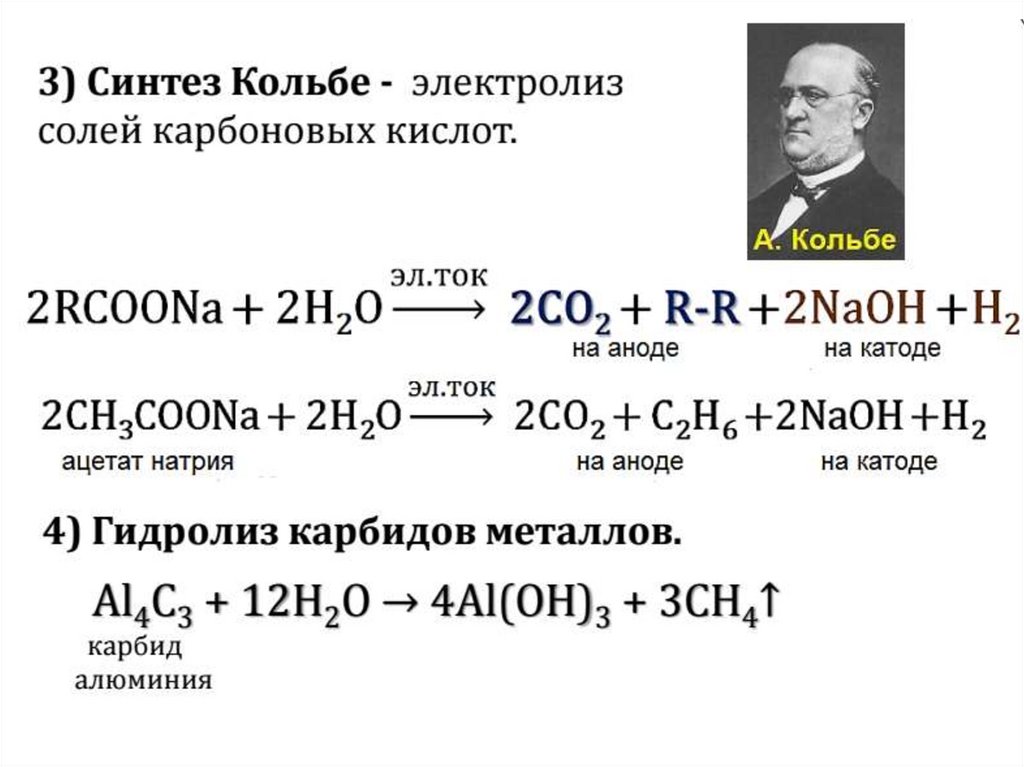 3) Синтез Кольбе - электролиз солей карбоновых кислот.

А. Кольбе

$2RCOONa + 2H_2O \xrightarrow{эл.ток} 2CO_2 + R\text{-}R + 2NaOH + H_2$

на аноде на катоде

$2CH_3COONa + 2H_2O \xrightarrow{эл.ток} 2CO_2 + C_2H_6 + 2NaOH + H_2$

ацетат натрия на аноде на катоде

4) Гидролиз карбидов металлов.

$Al_4C_3 + 12H_2O \rightarrow 4Al(OH)_3 + 3CH_4\uparrow$

карбид
алюминия